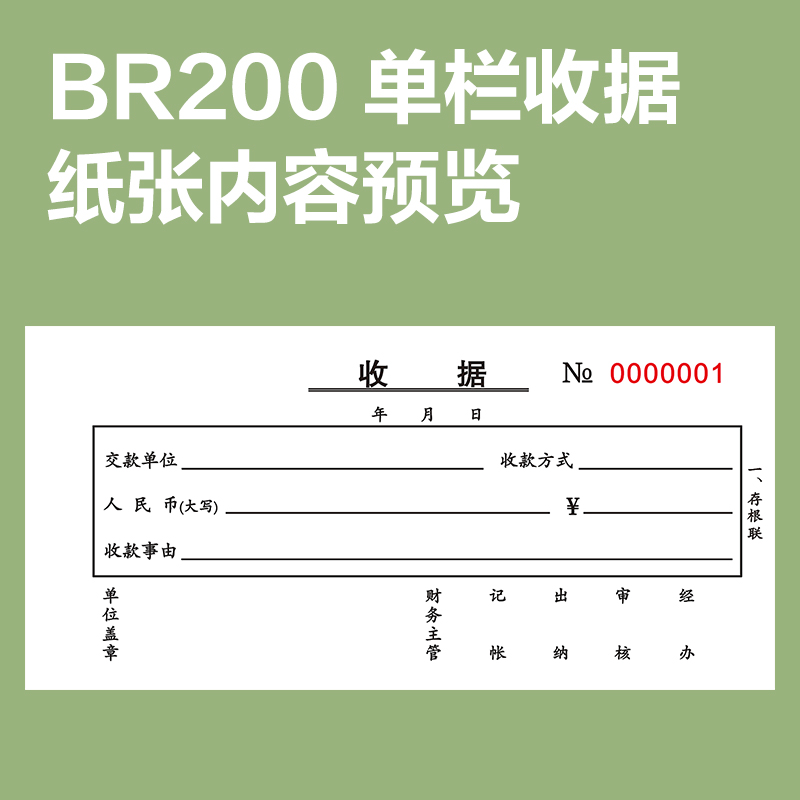 BR200 单栏收据
纸张内容预览

收 据 № 0000001

年 月 日

交款单位 收款方式

人 民 币(大写) ¥

收款事由

一、存根联

单位盖章 财务主管 记帐 出纳 审核 经办